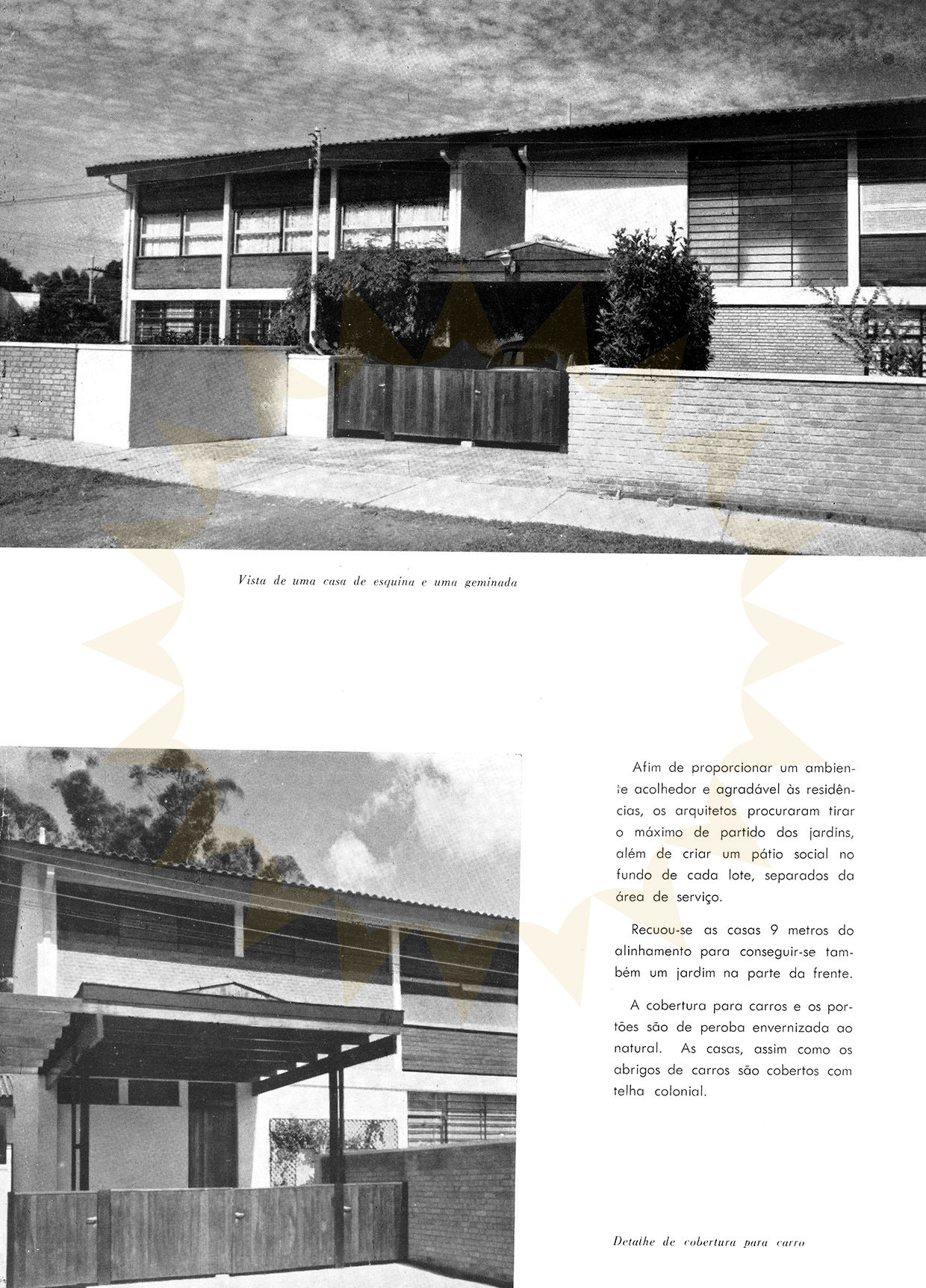 Vista de uma casa de esquina e uma geminada

Afim de proporcionar um ambiente acolhedor e agradável às residências, os arquitetos procuraram tirar o máximo de partido dos jardins, além de criar um pátio social no fundo de cada lote, separados da área de serviço.

Recuou-se as casas 9 metros do alinhamento para conseguir-se também um jardim na parte da frente.

A cobertura para carros e os portões são de peroba envernizada ao natural. As casas, assim como os abrigos de carros são cobertos com telha colonial.

Detalhe de cobertura para carro